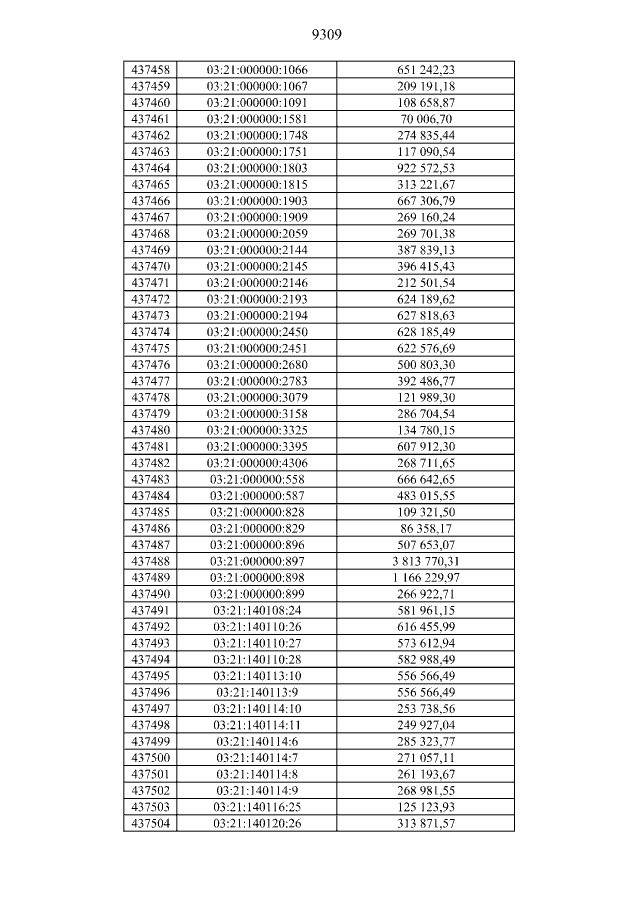 9309

| 437458 | 03:21:000000:1066 | 651 242,23 |
|---|---|---|
| 437459 | 03:21:000000:1067 | 209 191,18 |
| 437460 | 03:21:000000:1091 | 108 658,87 |
| 437461 | 03:21:000000:1581 | 70 006,70 |
| 437462 | 03:21:000000:1748 | 274 835,44 |
| 437463 | 03:21:000000:1751 | 117 090,54 |
| 437464 | 03:21:000000:1803 | 922 572,53 |
| 437465 | 03:21:000000:1815 | 313 221,67 |
| 437466 | 03:21:000000:1903 | 667 306,79 |
| 437467 | 03:21:000000:1909 | 269 160,24 |
| 437468 | 03:21:000000:2059 | 269 701,38 |
| 437469 | 03:21:000000:2144 | 387 839,13 |
| 437470 | 03:21:000000:2145 | 396 415,43 |
| 437471 | 03:21:000000:2146 | 212 501,54 |
| 437472 | 03:21:000000:2193 | 624 189,62 |
| 437473 | 03:21:000000:2194 | 627 818,63 |
| 437474 | 03:21:000000:2450 | 628 185,49 |
| 437475 | 03:21:000000:2451 | 622 576,69 |
| 437476 | 03:21:000000:2680 | 500 803,30 |
| 437477 | 03:21:000000:2783 | 392 486,77 |
| 437478 | 03:21:000000:3079 | 121 989,30 |
| 437479 | 03:21:000000:3158 | 286 704,54 |
| 437480 | 03:21:000000:3325 | 134 780,15 |
| 437481 | 03:21:000000:3395 | 607 912,30 |
| 437482 | 03:21:000000:4306 | 268 711,65 |
| 437483 | 03:21:000000:558 | 666 642,65 |
| 437484 | 03:21:000000:587 | 483 015,55 |
| 437485 | 03:21:000000:828 | 109 321,50 |
| 437486 | 03:21:000000:829 | 86 358,17 |
| 437487 | 03:21:000000:896 | 507 653,07 |
| 437488 | 03:21:000000:897 | 3 813 770,31 |
| 437489 | 03:21:000000:898 | 1 166 229,97 |
| 437490 | 03:21:000000:899 | 266 922,71 |
| 437491 | 03:21:140108:24 | 581 961,15 |
| 437492 | 03:21:140110:26 | 616 455,99 |
| 437493 | 03:21:140110:27 | 573 612,94 |
| 437494 | 03:21:140110:28 | 582 988,49 |
| 437495 | 03:21:140113:10 | 556 566,49 |
| 437496 | 03:21:140113:9 | 556 566,49 |
| 437497 | 03:21:140114:10 | 253 738,56 |
| 437498 | 03:21:140114:11 | 249 927,04 |
| 437499 | 03:21:140114:6 | 285 323,77 |
| 437500 | 03:21:140114:7 | 271 057,11 |
| 437501 | 03:21:140114:8 | 261 193,67 |
| 437502 | 03:21:140114:9 | 268 981,55 |
| 437503 | 03:21:140116:25 | 125 123,93 |
| 437504 | 03:21:140120:26 | 313 871,57 |